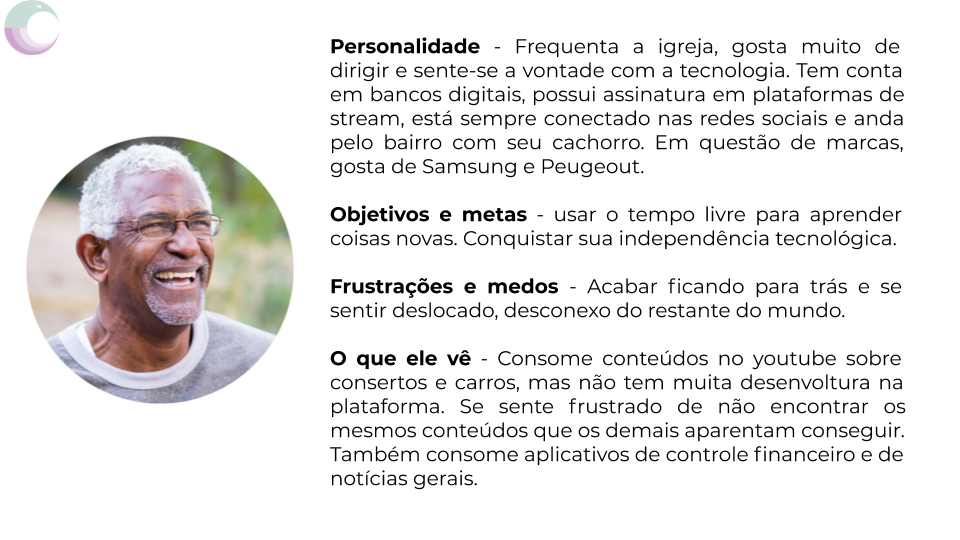 Personalidade - Frequenta a igreja, gosta muito de dirigir e sente-se a vontade com a tecnologia. Tem conta em bancos digitais, possui assinatura em plataformas de stream, está sempre conectado nas redes sociais e anda pelo bairro com seu cachorro. Em questão de marcas, gosta de Samsung e Peugeout.

Objetivos e metas - usar o tempo livre para aprender coisas novas. Conquistar sua independência tecnológica.

Frustrações e medos - Acabar ficando para trás e se sentir deslocado, desconexo do restante do mundo.

O que ele vê - Consome conteúdos no youtube sobre consertos e carros, mas não tem muita desenvoltura na plataforma. Se sente frustrado de não encontrar os mesmos conteúdos que os demais aparentam conseguir. Também consome aplicativos de controle financeiro e de notícias gerais.